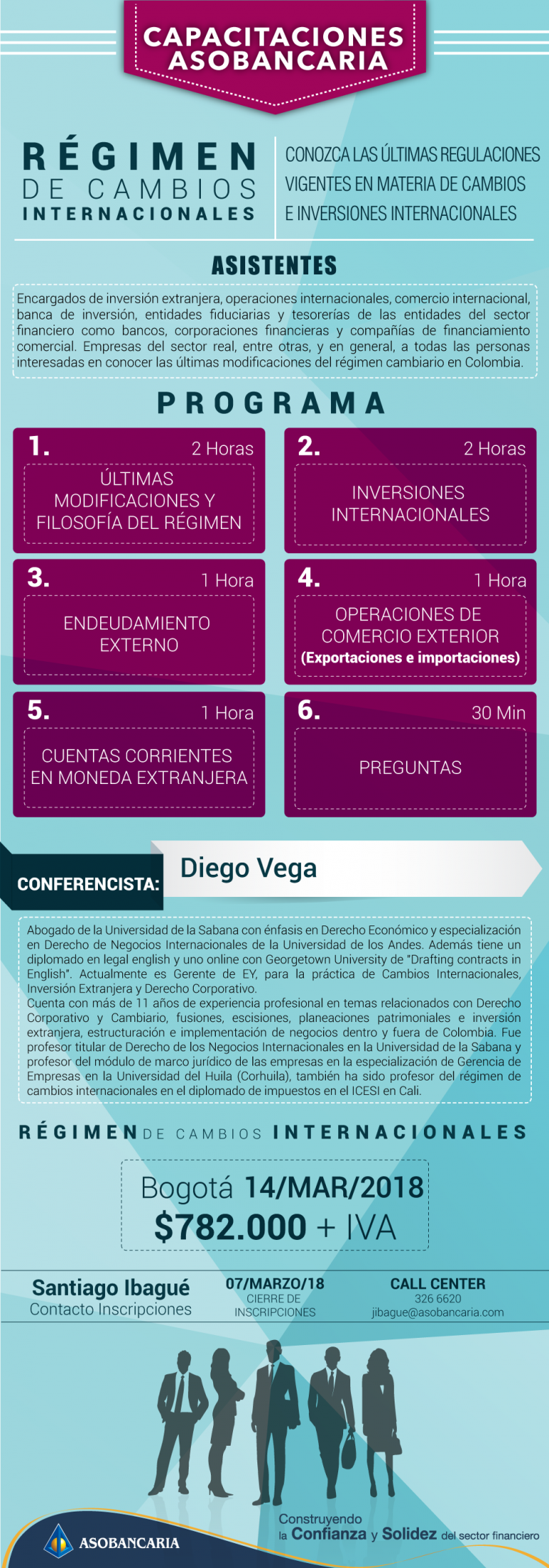 CAPACITACIONES ASOBANCARIA

RÉGIMEN DE CAMBIOS INTERNACIONALES

CONOZCA LAS ÚLTIMAS REGULACIONES VIGENTES EN MATERIA DE CAMBIOS E INVERSIONES INTERNACIONALES

ASISTENTES

Encargados de inversión extranjera, operaciones internacionales, comercio internacional, banca de inversión, entidades fiduciarias y tesorerías de las entidades del sector financiero como bancos, corporaciones financieras y compañías de financiamiento comercial. Empresas del sector real, entre otras, y en general, a todas las personas interesadas en conocer las últimas modificaciones del régimen cambiario en Colombia.

PROGRAMA

1. 2 Horas
ÚLTIMAS MODIFICACIONES Y FILOSOFÍA DEL RÉGIMEN

2. 2 Horas
INVERSIONES INTERNACIONALES

3. 1 Hora
ENDEUDAMIENTO EXTERNO

4. 1 Hora
OPERACIONES DE COMERCIO EXTERIOR
(Exportaciones e importaciones)

5. 1 Hora
CUENTAS CORRIENTES EN MONEDA EXTRANJERA

6. 30 Min
PREGUNTAS

CONFERENCISTA: Diego Vega

Abogado de la Universidad de la Sabana con énfasis en Derecho Económico y especialización en Derecho de Negocios Internacionales de la Universidad de los Andes. Además tiene un diplomado en legal english y uno online con Georgetown University de "Drafting contracts in English". Actualmente es Gerente de EY, para la práctica de Cambios Internacionales, Inversión Extranjera y Derecho Corporativo.
Cuenta con más de 11 años de experiencia profesional en temas relacionados con Derecho Corporativo y Cambiario, fusiones, escisiones, planeaciones patrimoniales e inversión extranjera, estructuración e implementación de negocios dentro y fuera de Colombia. Fue profesor titular de Derecho de los Negocios Internacionales en la Universidad de la Sabana y profesor del módulo de marco jurídico de las empresas en la especialización de Gerencia de Empresas en la Universidad del Huila (Corhuila), también ha sido profesor del régimen de cambios internacionales en el diplomado de impuestos en el ICESI en Cali.

RÉGIMEN DE CAMBIOS INTERNACIONALES

Bogotá 14/MAR/2018
$782.000 + IVA

Santiago Ibagué
Contacto Inscripciones

07/MARZO/18
CIERRE DE INSCRIPCIONES

CALL CENTER
326 6620
jibague@asobancaria.com

Construyendo la Confianza y Solidez del sector financiero

ASOBANCARIA